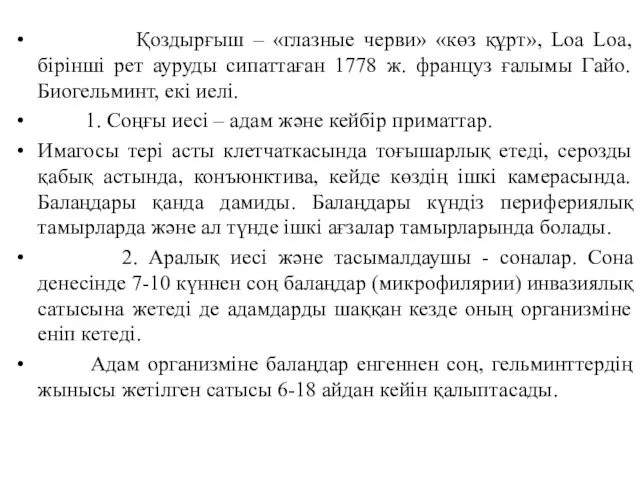 • Қоздырғыш – «глазные черви» «көз құрт», Loa Loa, бірінші рет ауруды сипаттаған 1778 ж. француз ғалымы Гайо. Биогельминт, екі иелі.

• 1. Соңғы иесі – адам және кейбір приматтар.

• Имагосы тері асты клетчаткасында тоғышарлық етеді, серозды қабық астында, конъюнктива, кейде көздің ішкі камерасында. Балаңдары қанда дамиды. Балаңдары күндіз перифериялық тамырларда және ал түнде ішкі ағзалар тамырларында болады.

• 2. Аралық иесі және тасымалдаушы - соналар. Сона денесінде 7-10 күннен соң балаңдар (микрофилярии) инвазиялық сатысына жетеді де адамдарды шаққан кезде оның организміне еніп кетеді.

• Адам организміне балаңдар енгеннен соң, гельминттердің жынысы жетілген сатысы 6-18 айдан кейін қалыптасады.